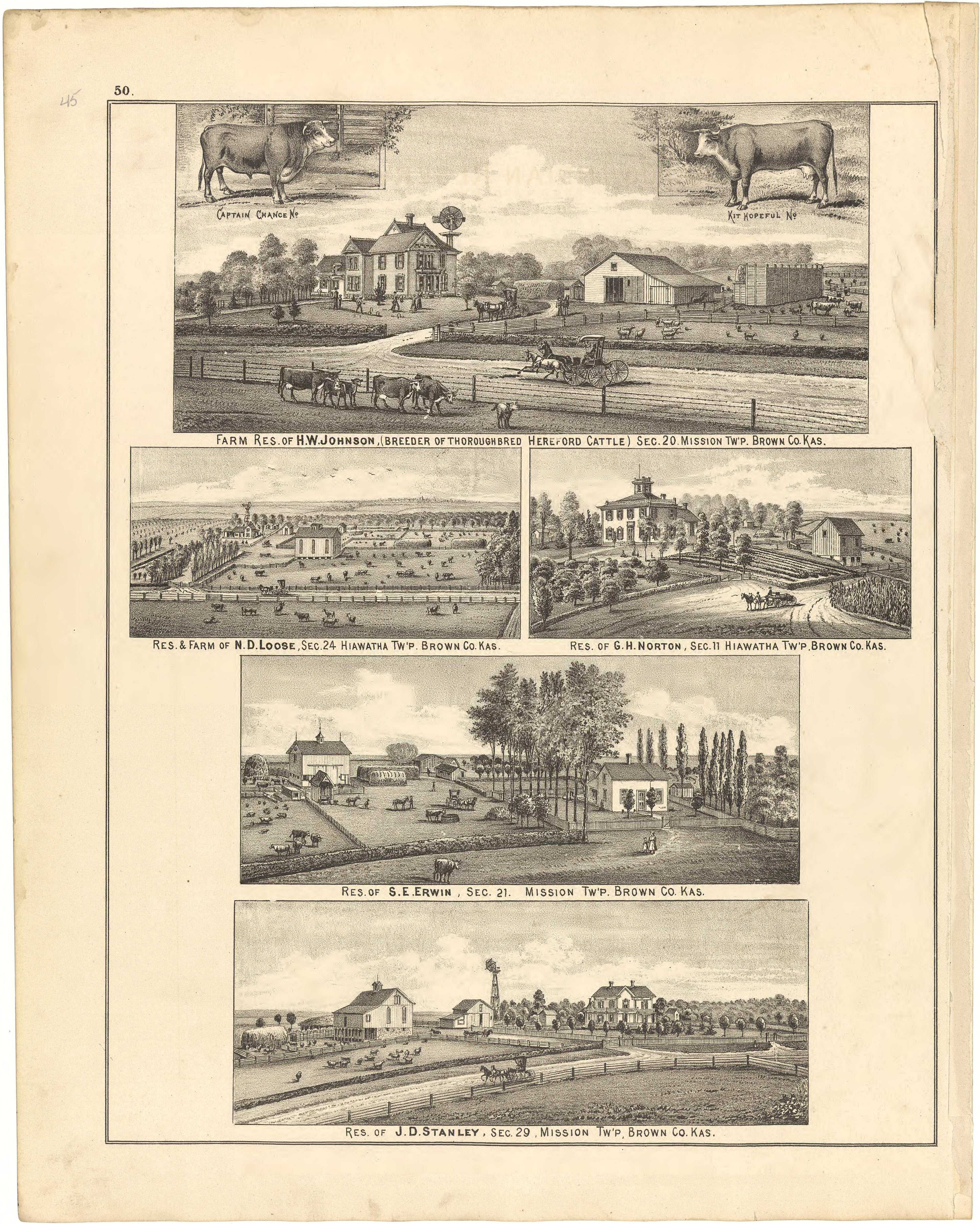 45

50.

CAPTAIN CHANCE No

KIT HOPEFUL No

FARM RES. OF H.W. JOHNSON, (BREEDER OF THOROUGHBRED HEREFORD CATTLE) SEC. 20. MISSION TW'P. BROWN CO. KAS.

RES. & FARM OF N.D. LOOSE, SEC. 24 HIAWATHA TW'P. BROWN CO. KAS.

RES. OF G.H. NORTON, SEC. 11 HIAWATHA TW'P. BROWN CO. KAS.

RES. OF S.E. ERWIN, SEC. 21. MISSION TW'P. BROWN CO. KAS.

RES. OF J.D. STANLEY, SEC. 29, MISSION TW'P, BROWN CO. KAS.